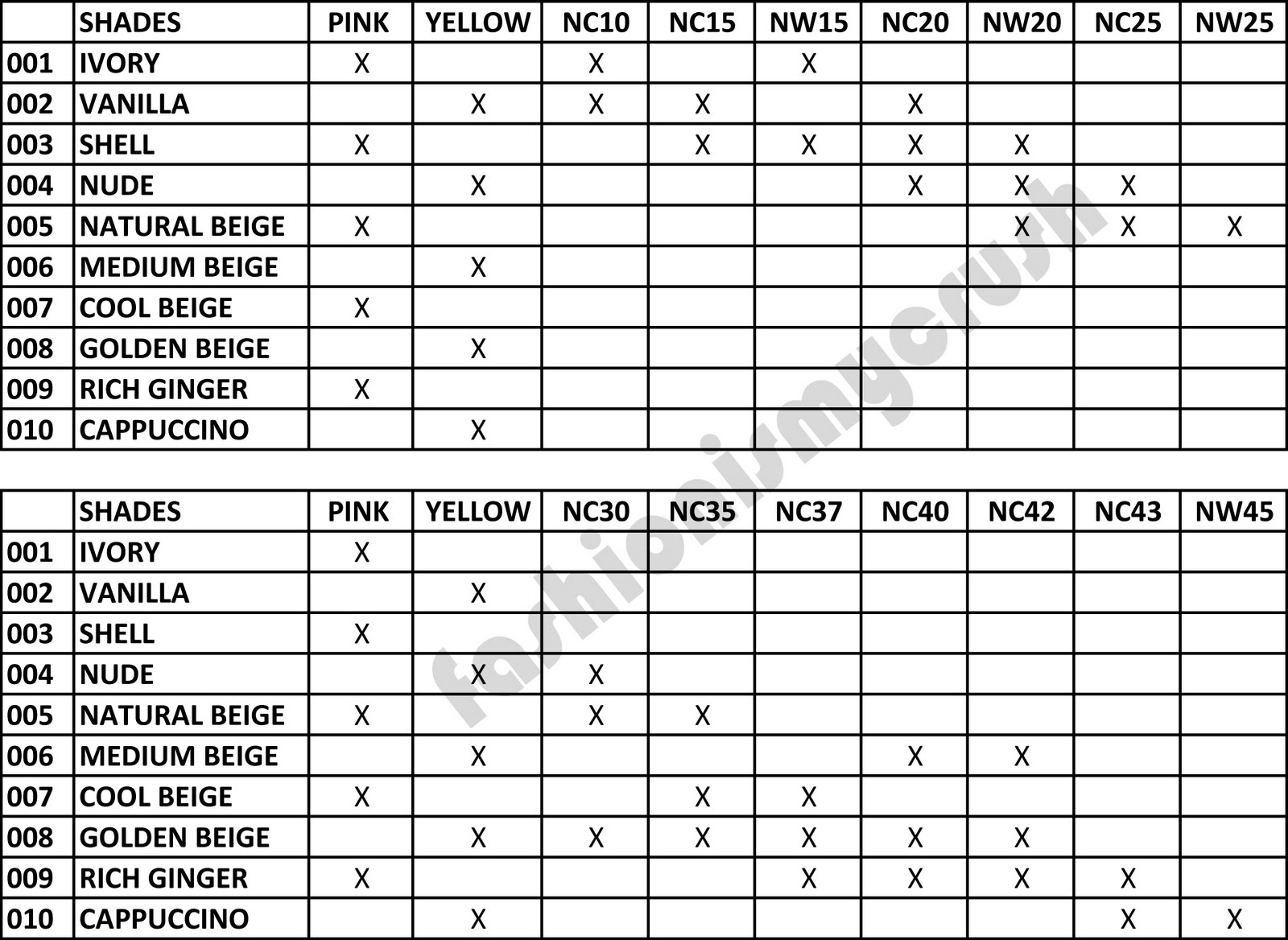 | | SHADES | PINK | YELLOW | NC10 | NC15 | NW15 | NC20 | NW20 | NC25 | NW25 |
|---|---|---|---|---|---|---|---|---|---|---|
| 001 | IVORY | X | | X | | X | | | | |
| 002 | VANILLA | | X | X | X | | X | | | |
| 003 | SHELL | X | | | X | X | X | X | | |
| 004 | NUDE | | X | | | | X | X | X | |
| 005 | NATURAL BEIGE | X | | | | | | X | X | X |
| 006 | MEDIUM BEIGE | | X | | | | | | | |
| 007 | COOL BEIGE | X | | | | | | | | |
| 008 | GOLDEN BEIGE | | X | | | | | | | |
| 009 | RICH GINGER | X | | | | | | | | |
| 010 | CAPPUCCINO | | X | | | | | | | |

| | SHADES | PINK | YELLOW | NC30 | NC35 | NC37 | NC40 | NC42 | NC43 | NW45 |
|---|---|---|---|---|---|---|---|---|---|---|
| 001 | IVORY | X | | | | | | | | |
| 002 | VANILLA | | X | | | | | | | |
| 003 | SHELL | X | | | | | | | | |
| 004 | NUDE | | X | X | | | | | | |
| 005 | NATURAL BEIGE | X | | X | X | | | | | |
| 006 | MEDIUM BEIGE | | X | | | | X | X | | |
| 007 | COOL BEIGE | X | | | X | X | | | | |
| 008 | GOLDEN BEIGE | | X | X | X | X | X | X | | |
| 009 | RICH GINGER | X | | | | X | X | X | X | |
| 010 | CAPPUCCINO | | X | | | | | | X | X |

fashionismycrush